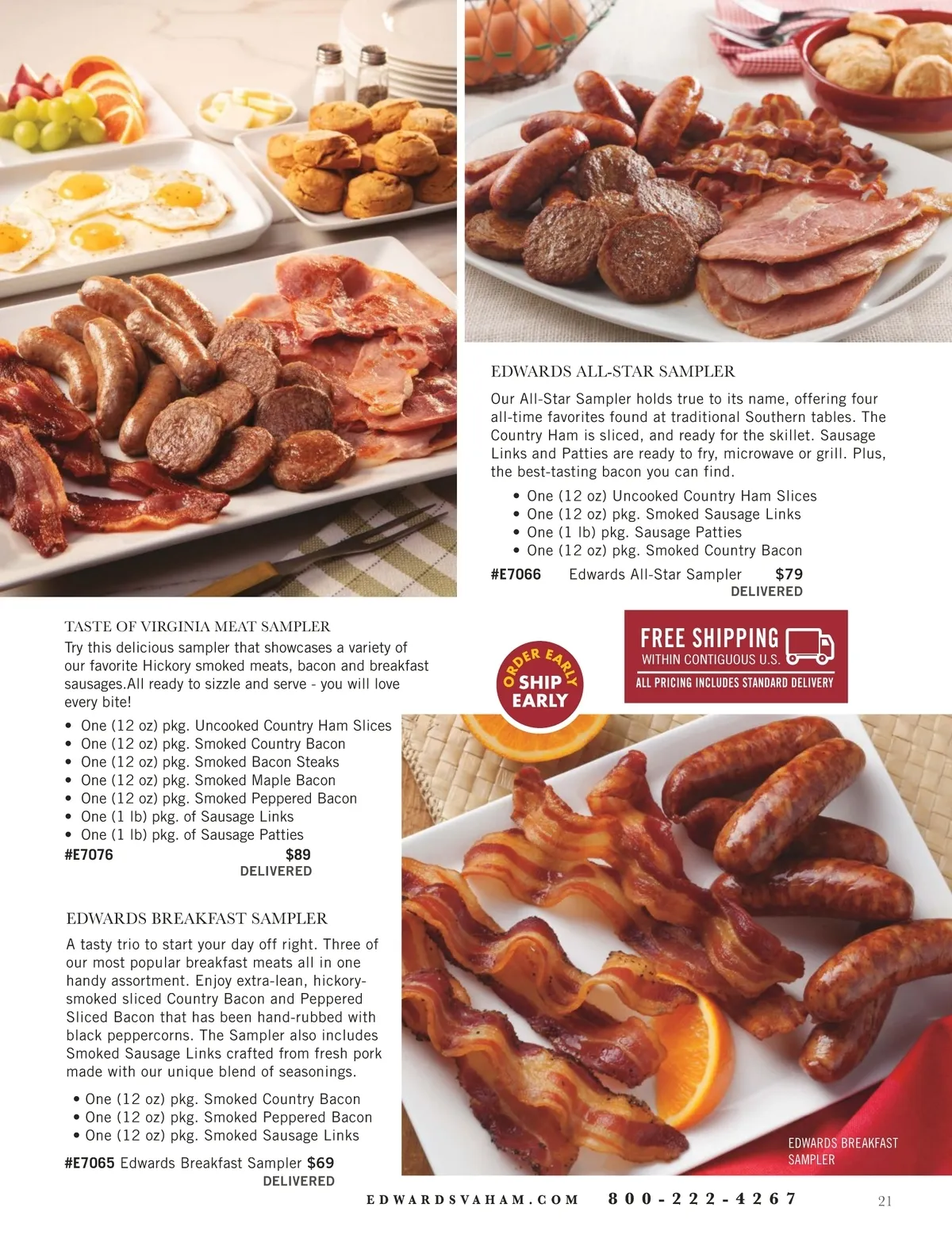 EDWARDS ALL-STAR SAMPLER

Our All-Star Sampler holds true to its name, offering four all-time favorites found at traditional Southern tables. The Country Ham is sliced, and ready for the skillet. Sausage Links and Patties are ready to fry, microwave or grill. Plus, the best-tasting bacon you can find.

• One (12 oz) Uncooked Country Ham Slices
• One (12 oz) pkg. Smoked Sausage Links
• One (1 lb) pkg. Sausage Patties
• One (12 oz) pkg. Smoked Country Bacon

#E7066 Edwards All-Star Sampler $79
DELIVERED

TASTE OF VIRGINIA MEAT SAMPLER

Try this delicious sampler that showcases a variety of our favorite Hickory smoked meats, bacon and breakfast sausages.All ready to sizzle and serve - you will love every bite!

• One (12 oz) pkg. Uncooked Country Ham Slices
• One (12 oz) pkg. Smoked Country Bacon
• One (12 oz) pkg. Smoked Bacon Steaks
• One (12 oz) pkg. Smoked Maple Bacon
• One (12 oz) pkg. Smoked Peppered Bacon
• One (1 lb) pkg. of Sausage Links
• One (1 lb) pkg. of Sausage Patties

#E7076 $89
DELIVERED

ORDER EARLY
SHIP EARLY

FREE SHIPPING
WITHIN CONTIGUOUS U.S.
ALL PRICING INCLUDES STANDARD DELIVERY

EDWARDS BREAKFAST SAMPLER

A tasty trio to start your day off right. Three of our most popular breakfast meats all in one handy assortment. Enjoy extra-lean, hickory-smoked sliced Country Bacon and Peppered Sliced Bacon that has been hand-rubbed with black peppercorns. The Sampler also includes Smoked Sausage Links crafted from fresh pork made with our unique blend of seasonings.

• One (12 oz) pkg. Smoked Country Bacon
• One (12 oz) pkg. Smoked Peppered Bacon
• One (12 oz) pkg. Smoked Sausage Links

#E7065 Edwards Breakfast Sampler $69
DELIVERED

EDWARDS BREAKFAST SAMPLER

EDWARDSVAHAM.COM 800-222-4267 21